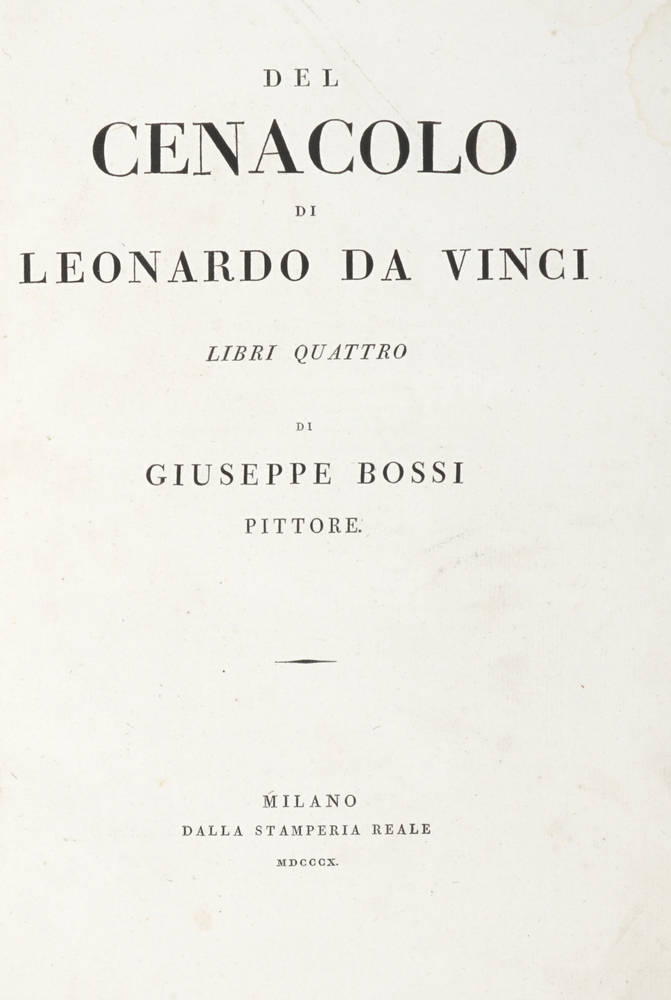 DEL

CENACOLO

DI

LEONARDO DA VINCI

LIBRI QUATTRO

DI

GIUSEPPE BOSSI

PITTORE.

MILANO

DALLA STAMPERIA REALE

MDCCCX.